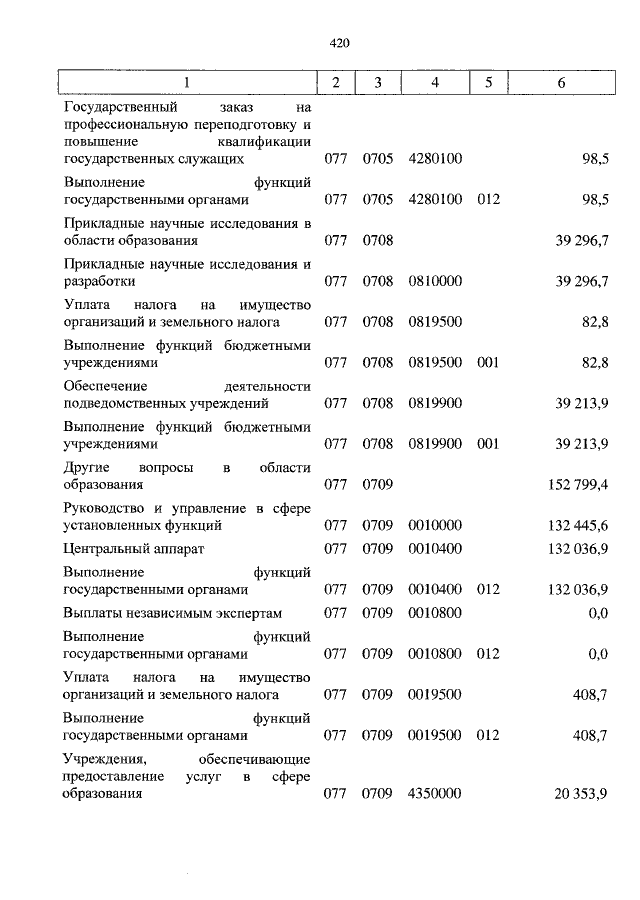 420

| 1 | 2 | 3 | 4 | 5 | 6 |
|---|---|---|---|---|---|
| Государственный заказ на профессиональную переподготовку и повышение квалификации государственных служащих | 077 | 0705 | 4280100 | | 98,5 |
| Выполнение функций государственными органами | 077 | 0705 | 4280100 | 012 | 98,5 |
| Прикладные научные исследования в области образования | 077 | 0708 | | | 39 296,7 |
| Прикладные научные исследования и разработки | 077 | 0708 | 0810000 | | 39 296,7 |
| Уплата налога на имущество организаций и земельного налога | 077 | 0708 | 0819500 | | 82,8 |
| Выполнение функций бюджетными учреждениями | 077 | 0708 | 0819500 | 001 | 82,8 |
| Обеспечение деятельности подведомственных учреждений | 077 | 0708 | 0819900 | | 39 213,9 |
| Выполнение функций бюджетными учреждениями | 077 | 0708 | 0819900 | 001 | 39 213,9 |
| Другие вопросы в области образования | 077 | 0709 | | | 152 799,4 |
| Руководство и управление в сфере установленных функций | 077 | 0709 | 0010000 | | 132 445,6 |
| Центральный аппарат | 077 | 0709 | 0010400 | | 132 036,9 |
| Выполнение функций государственными органами | 077 | 0709 | 0010400 | 012 | 132 036,9 |
| Выплаты независимым экспертам | 077 | 0709 | 0010800 | | 0,0 |
| Выполнение функций государственными органами | 077 | 0709 | 0010800 | 012 | 0,0 |
| Уплата налога на имущество организаций и земельного налога | 077 | 0709 | 0019500 | | 408,7 |
| Выполнение функций государственными органами | 077 | 0709 | 0019500 | 012 | 408,7 |
| Учреждения, обеспечивающие предоставление услуг в сфере образования | 077 | 0709 | 4350000 | | 20 353,9 |